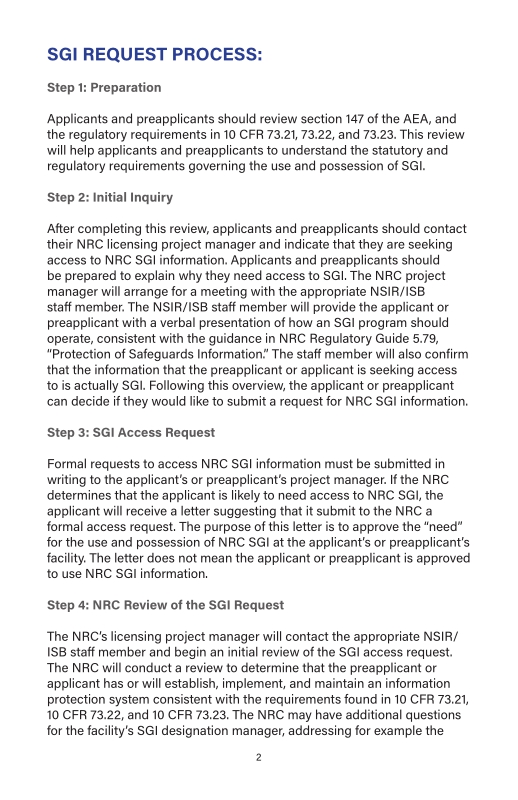 SGI REQUEST PROCESS:

Step 1: Preparation

Applicants and preapplicants should review section 147 of the AEA, and the regulatory requirements in 10 CFR 73.21, 73.22, and 73.23. This review will help applicants and preapplicants to understand the statutory and regulatory requirements governing the use and possession of SGI.

Step 2: Initial Inquiry

After completing this review, applicants and preapplicants should contact their NRC licensing project manager and indicate that they are seeking access to NRC SGI information. Applicants and preapplicants should be prepared to explain why they need access to SGI. The NRC project manager will arrange for a meeting with the appropriate NSIR/ISB staff member. The NSIR/ISB staff member will provide the applicant or preapplicant with a verbal presentation of how an SGI program should operate, consistent with the guidance in NRC Regulatory Guide 5.79, "Protection of Safeguards Information." The staff member will also confirm that the information that the preapplicant or applicant is seeking access to is actually SGI. Following this overview, the applicant or preapplicant can decide if they would like to submit a request for NRC SGI information.

Step 3: SGI Access Request

Formal requests to access NRC SGI information must be submitted in writing to the applicant's or preapplicant's project manager. If the NRC determines that the applicant is likely to need access to NRC SGI, the applicant will receive a letter suggesting that it submit to the NRC a formal access request. The purpose of this letter is to approve the "need" for the use and possession of NRC SGI at the applicant's or preapplicant's facility. The letter does not mean the applicant or preapplicant is approved to use NRC SGI information.

Step 4: NRC Review of the SGI Request

The NRC's licensing project manager will contact the appropriate NSIR/ISB staff member and begin an initial review of the SGI access request. The NRC will conduct a review to determine that the preapplicant or applicant has or will establish, implement, and maintain an information protection system consistent with the requirements found in 10 CFR 73.21, 10 CFR 73.22, and 10 CFR 73.23. The NRC may have additional questions for the facility's SGI designation manager, addressing for example the

2